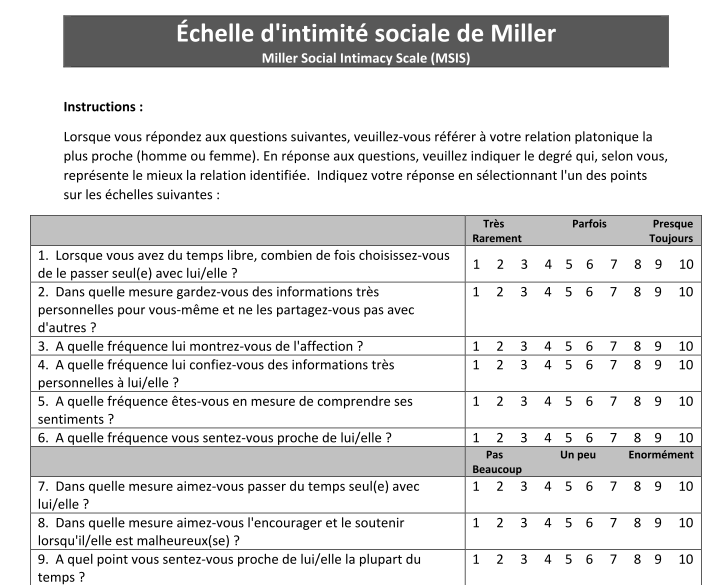 Échelle d'intimité sociale de Miller
Miller Social Intimacy Scale (MSIS)

Instructions :

Lorsque vous répondez aux questions suivantes, veuillez-vous référer à votre relation platonique la plus proche (homme ou femme). En réponse aux questions, veuillez indiquer le degré qui, selon vous, représente le mieux la relation identifiée. Indiquez votre réponse en sélectionnant l'un des points sur les échelles suivantes :

| | Très Rarement Parfois Presque Toujours |
|---|---|
| 1. Lorsque vous avez du temps libre, combien de fois choisissez-vous de le passer seul(e) avec lui/elle ? | 1 2 3 4 5 6 7 8 9 10 |
| 2. Dans quelle mesure gardez-vous des informations très personnelles pour vous-même et ne les partagez-vous pas avec d'autres ? | 1 2 3 4 5 6 7 8 9 10 |
| 3. A quelle fréquence lui montrez-vous de l'affection ? | 1 2 3 4 5 6 7 8 9 10 |
| 4. A quelle fréquence lui confiez-vous des informations très personnelles à lui/elle ? | 1 2 3 4 5 6 7 8 9 10 |
| 5. A quelle fréquence êtes-vous en mesure de comprendre ses sentiments ? | 1 2 3 4 5 6 7 8 9 10 |
| 6. A quelle fréquence vous sentez-vous proche de lui/elle ? | 1 2 3 4 5 6 7 8 9 10 |
| | Pas Beaucoup Un peu Enormément |
| 7. Dans quelle mesure aimez-vous passer du temps seul(e) avec lui/elle ? | 1 2 3 4 5 6 7 8 9 10 |
| 8. Dans quelle mesure aimez-vous l'encourager et le soutenir lorsqu'il/elle est malheureux(se) ? | 1 2 3 4 5 6 7 8 9 10 |
| 9. A quel point vous sentez-vous proche de lui/elle la plupart du temps ? | 1 2 3 4 5 6 7 8 9 10 |